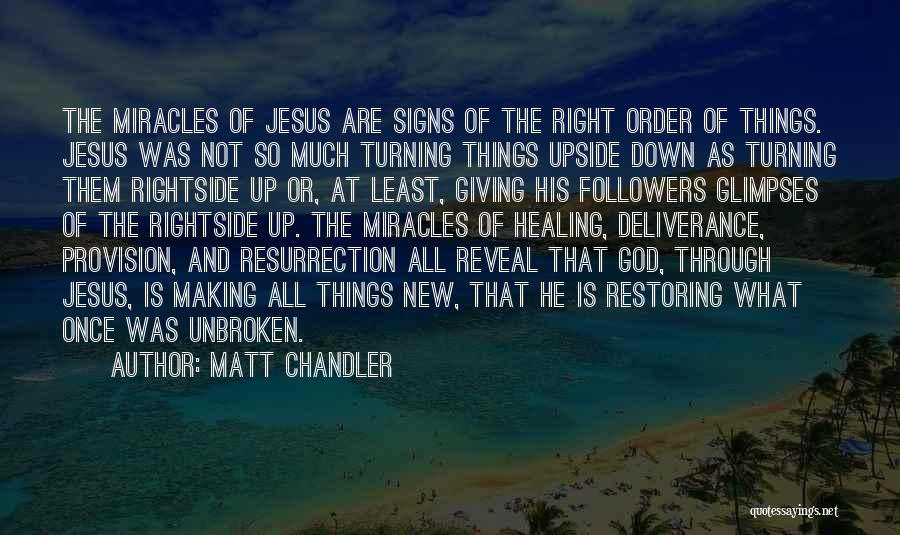 THE MIRACLES OF JESUS ARE SIGNS OF THE RIGHT ORDER OF THINGS. JESUS WAS NOT SO MUCH TURNING THINGS UPSIDE DOWN AS TURNING THEM RIGHTSIDE UP OR, AT LEAST, GIVING HIS FOLLOWERS GLIMPSES OF THE RIGHTSIDE UP. THE MIRACLES OF HEALING, DELIVERANCE, PROVISION, AND RESURRECTION ALL REVEAL THAT GOD, THROUGH JESUS, IS MAKING ALL THINGS NEW, THAT HE IS RESTORING WHAT ONCE WAS UNBROKEN.

AUTHOR: MATT CHANDLER

quotessayings.net